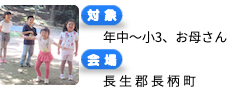 対象

年中〜小3、お母さん

会場

長生郡長柄町